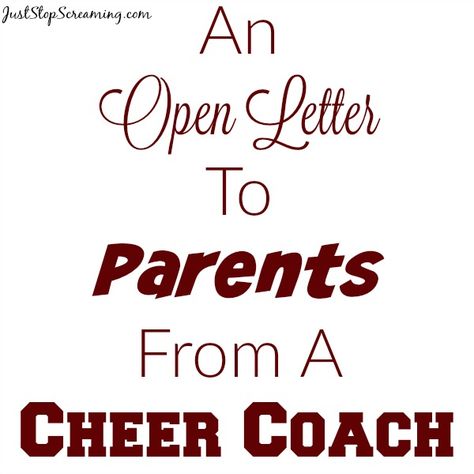 JustStopScreaming.com

An
Open Letter
To
Parents
From A
CHEER COACH